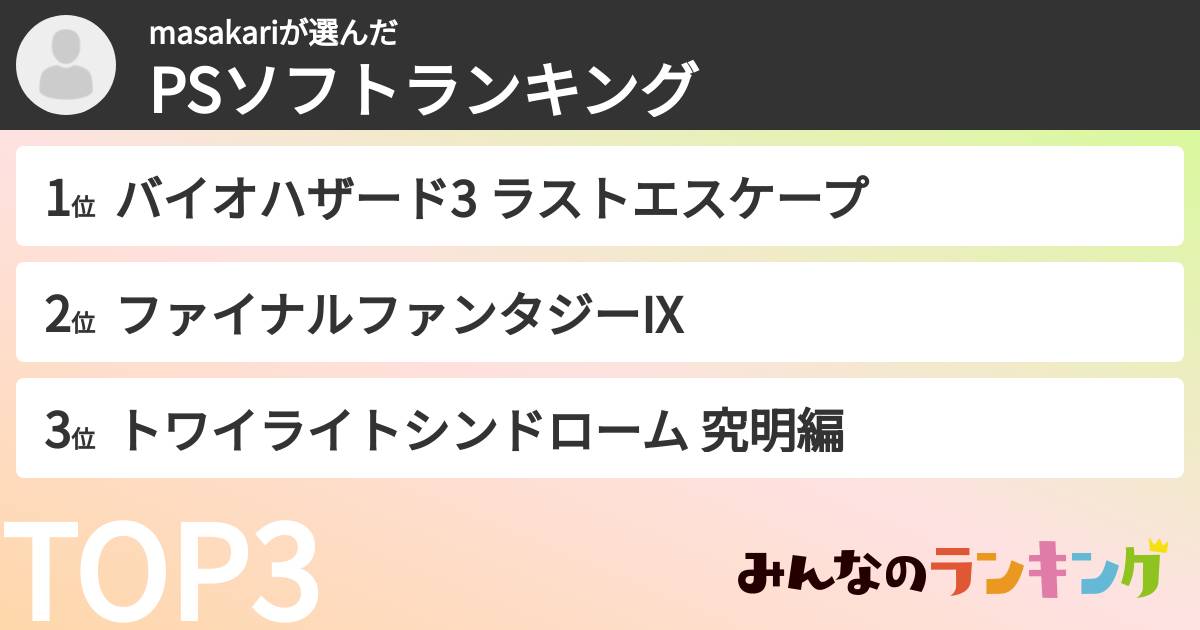 masakariが選んだ
PSソフトランキング

1位 バイオハザード3 ラストエスケープ

2位 ファイナルファンタジーIX

3位 トワイライトシンドローム 究明編

TOP3

みんなのランキング